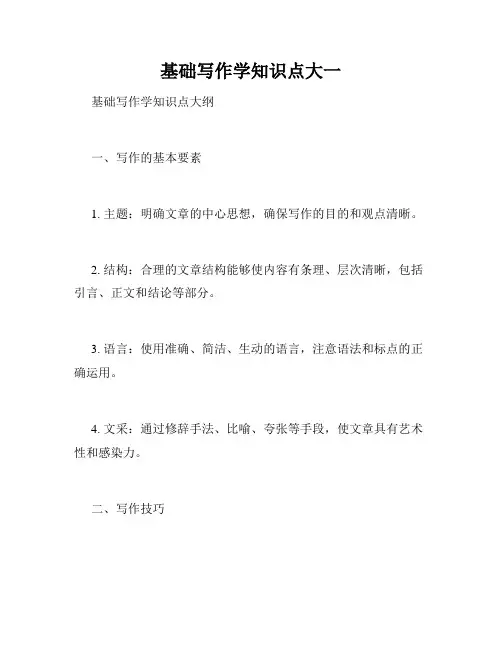 基础写作学知识点大一

基础写作学知识点大纲

一、写作的基本要素

1. 主题：明确文章的中心思想，确保写作的目的和观点清晰。

2. 结构：合理的文章结构能够使内容有条理、层次清晰，包括引言、正文和结论等部分。

3. 语言：使用准确、简洁、生动的语言，注意语法和标点的正确运用。

4. 文采：通过修辞手法、比喻、夸张等手段，使文章具有艺术性和感染力。

二、写作技巧